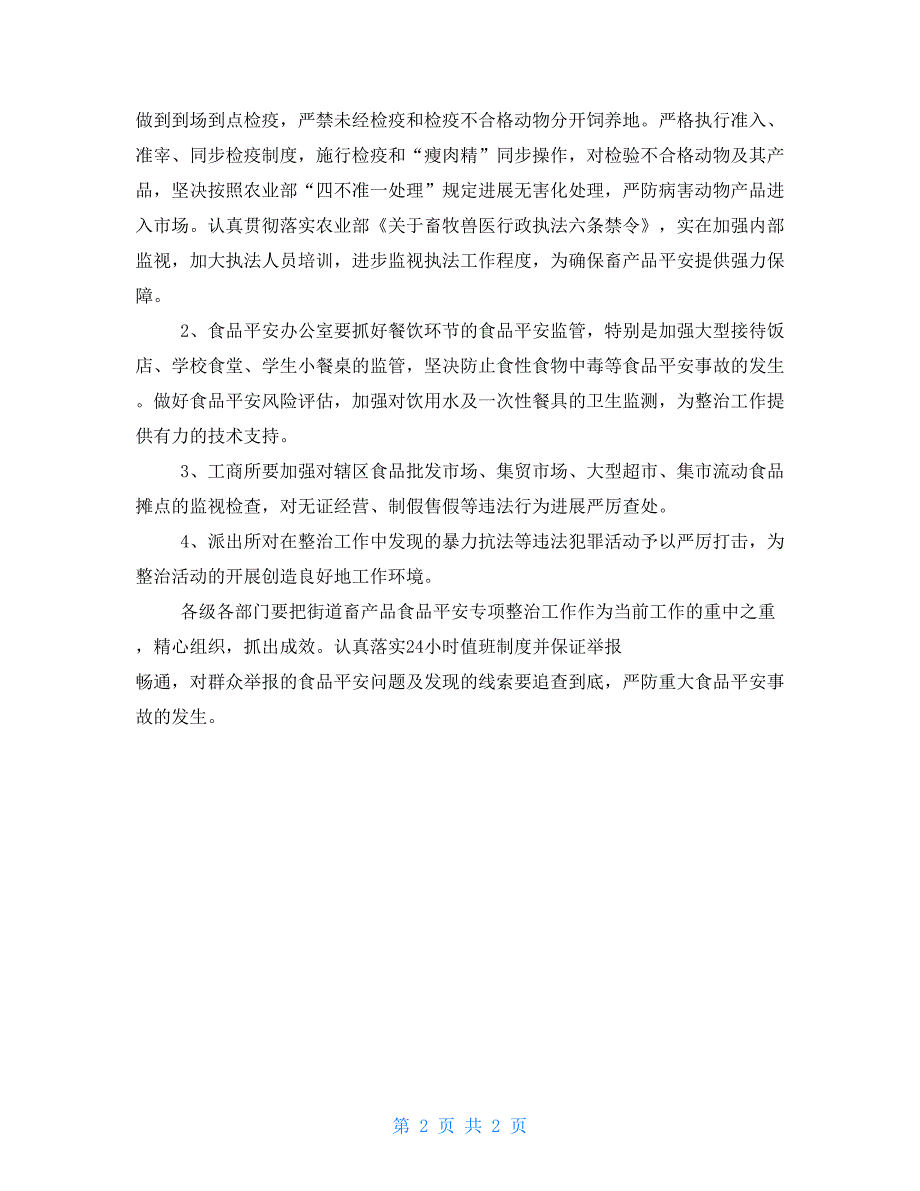 做到到场到点检疫，严禁未经检疫和检疫不合格动物分开饲养地。严格执行准入、准宰、同步检疫制度，施行检疫和“瘦肉精”同步操作，对检验不合格动物及其产品，坚决按照农业部“四不准一处理”规定进展无害化处理，严防病害动物产品进入市场。认真贯彻落实农业部《关于畜牧兽医行政执法六条禁令》，实在加强内部监视，加大执法人员培训，进步监视执法工作程度，为确保畜产品平安提供强力保障。

2、食品平安办公室要抓好餐饮环节的食品平安监管，特别是加强大型接待饭店、学校食堂、学生小餐桌的监管，坚决防止食性食物中毒等食品平安事故的发生。做好食品平安风险评估，加强对饮用水及一次性餐具的卫生监测，为整治工作提供有力的技术支持。

3、工商所要加强对辖区食品批发市场、集贸市场、大型超市、集市流动食品摊点的监视检查，对无证经营、制假售假等违法行为进展严厉查处。

4、派出所对在整治工作中发现的暴力抗法等违法犯罪活动予以严厉打击，为整治活动的开展创造良好地工作环境。

各级各部门要把街道畜产品食品平安专项整治工作作为当前工作的重中之重，精心组织，抓出成效。认真落实24小时值班制度并保证举报畅通，对群众举报的食品平安问题及发现的线索要追查到底，严防重大食品平安事故的发生。

第 2 页 共 2 页